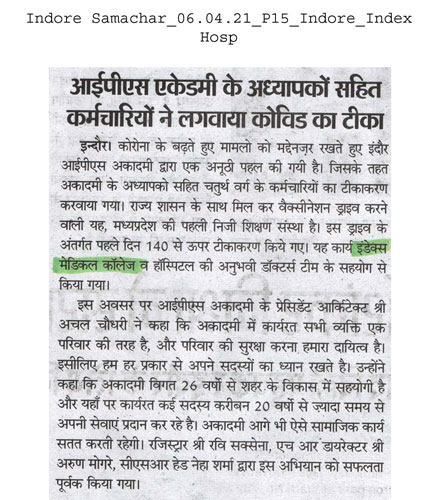 Indore Samachar_06.04.21_P15_Indore_Index Hosp

आईपीएस एकेडमी के अध्यापकों सहित कर्मचारियों ने लगवाया कोविड का टीका

इन्दौर। कोरोना के बढ़ते हुए मामलो को मद्देनज़र रखते हुए इंदौर आईपीएस अकादमी द्वारा एक अनूठी पहल की गयी है। जिसके तहत अकादमी के अध्यापको सहित चतुर्थ वर्ग के कर्मचारियों का टीकाकरण करवाया गया। राज्य शासन के साथ मिल कर वैक्सीनेशन ड्राइव करने वाली यह, मध्यप्रदेश की पहली निजी शिक्षण संस्था है। इस ड्राइव के अंतर्गत पहले दिन 140 से ऊपर टीकाकरण किये गए। यह कार्य इंडेक्स मेडिकल कॉलेज व हॉस्पिटल की अनुभवी डॉक्टर्स टीम के सहयोग से किया गया।

इस अवसर पर आईपीएस अकादमी के प्रेसिडेंट आर्किटेक्ट श्री अचल चौधरी ने कहा कि अकादमी में कार्यरत सभी व्यक्ति एक परिवार की तरह है, और परिवार की सुरक्षा करना हमारा दायित्व है। इसीलिए हम हर प्रकार से अपने सदस्यों का ध्यान रखते है। उन्होंने कहा कि अकादमी विगत 26 वर्षो से शहर के विकास में सहयोगी है और यहाँ पर कार्यरत कई सदस्य करीबन 20 वर्षो से ज़्यादा समय से अपनी सेवाएं प्रदान कर रहे है। अकादमी आगे भी ऐसे सामाजिक कार्य सतत करती रहेगी। रजिस्ट्रार श्री रवि सक्सेना, एच आर डायरेक्टर श्री अरुण मोगरे, सीएसआर हेड नेहा शर्मा द्वारा इस अभियान को सफलता पूर्वक किया गया।